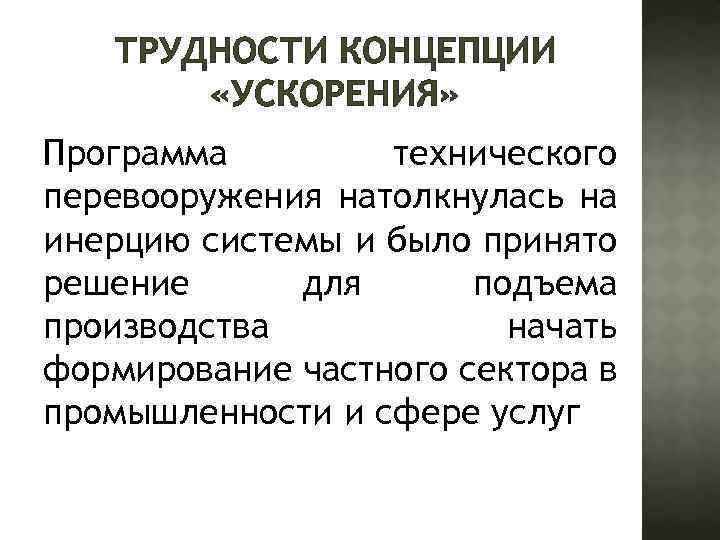 ТРУДНОСТИ КОНЦЕПЦИИ «УСКОРЕНИЯ»

Программа технического перевооружения натолкнулась на инерцию системы и было принято решение для подъема производства начать формирование частного сектора в промышленности и сфере услуг